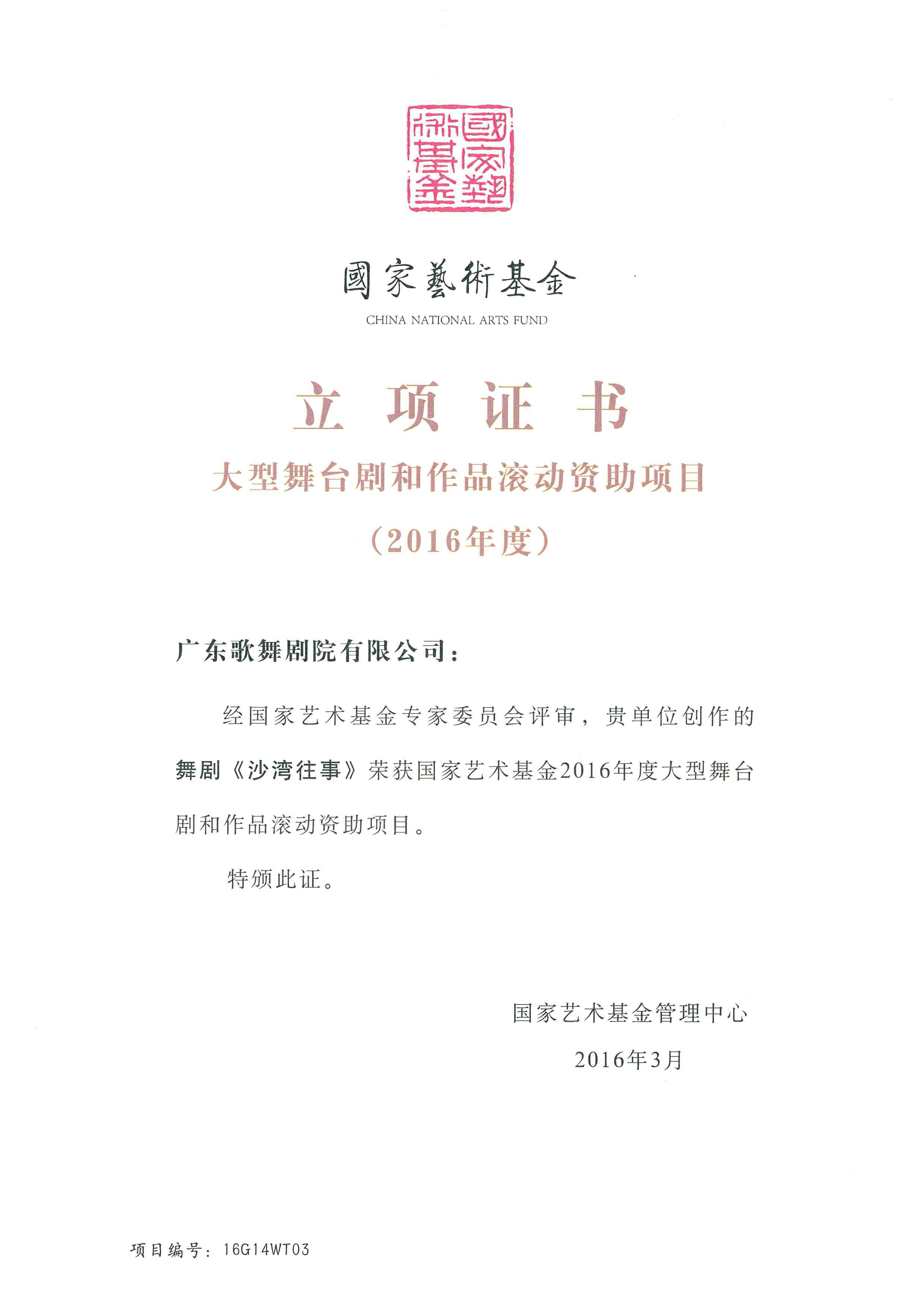 國家藝術基金

國家藝術基金
CHINA NATIONAL ARTS FUND

立 项 证 书
大型舞台剧和作品滚动资助项目
（2016年度）

广东歌舞剧院有限公司：

经国家艺术基金专家委员会评审，贵单位创作的舞剧《沙湾往事》荣获国家艺术基金2016年度大型舞台剧和作品滚动资助项目。

特颁此证。

国家艺术基金管理中心
2016年3月

项目编号：16G14WT03